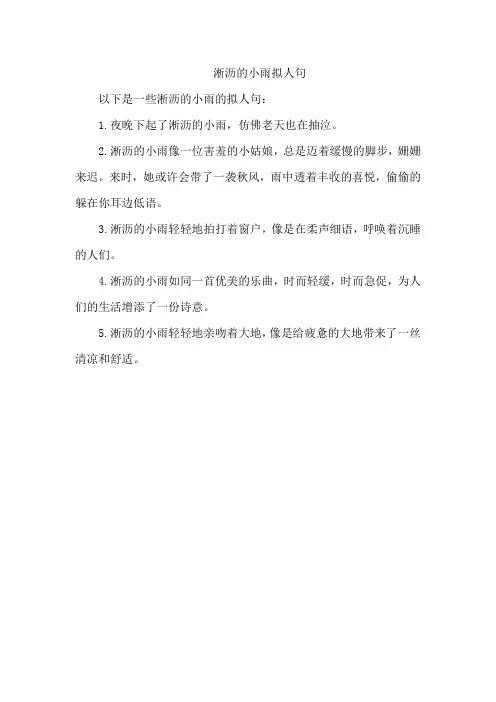 淅沥的小雨拟人句

以下是一些淅沥的小雨的拟人句：

1.夜晚下起了淅沥的小雨，仿佛老天也在抽泣。

2.淅沥的小雨像一位害羞的小姑娘，总是迈着缓慢的脚步，姗姗来迟。来时，她或许会带了一袭秋风，雨中透着丰收的喜悦，偷偷的躲在你耳边低语。

3.淅沥的小雨轻轻地拍打着窗户，像是在柔声细语，呼唤着沉睡的人们。

4.淅沥的小雨如同一首优美的乐曲，时而轻缓，时而急促，为人们的生活增添了一份诗意。

5.淅沥的小雨轻轻地亲吻着大地，像是给疲惫的大地带来了一丝清凉和舒适。